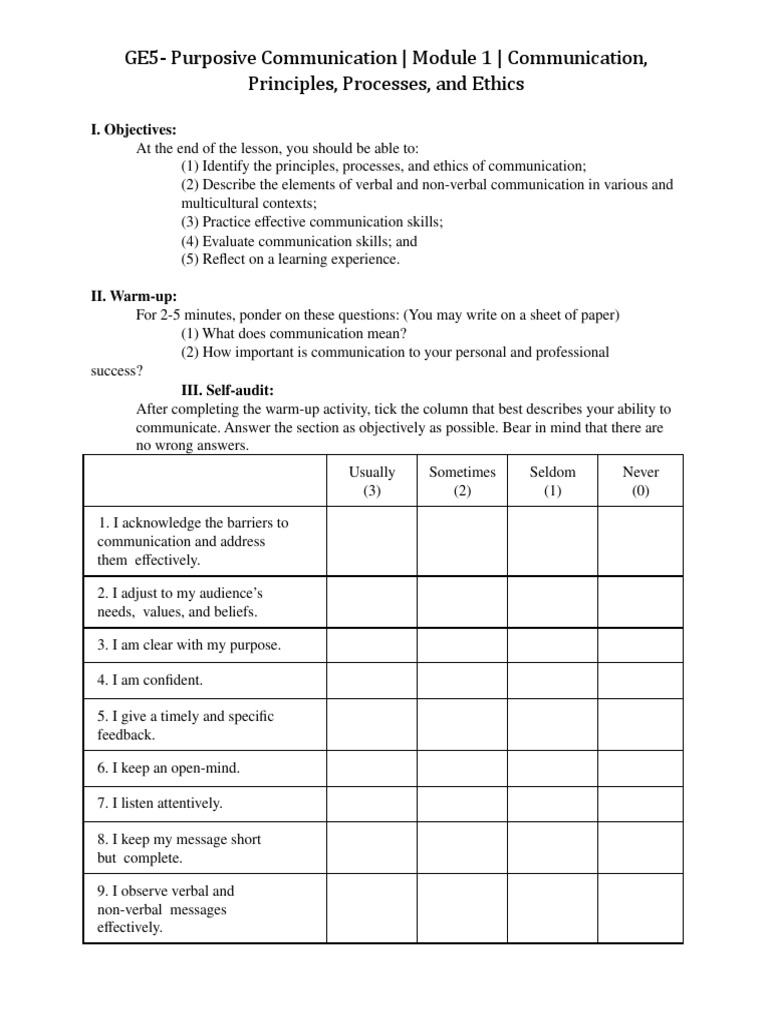 GE5- Purposive Communication | Module 1 | Communication, Principles, Processes, and Ethics

I. Objectives:
At the end of the lesson, you should be able to:
(1) Identify the principles, processes, and ethics of communication;
(2) Describe the elements of verbal and non-verbal communication in various and multicultural contexts;
(3) Practice effective communication skills;
(4) Evaluate communication skills; and
(5) Reflect on a learning experience.

II. Warm-up:
For 2-5 minutes, ponder on these questions: (You may write on a sheet of paper)
(1) What does communication mean?
(2) How important is communication to your personal and professional success?

III. Self-audit:
After completing the warm-up activity, tick the column that best describes your ability to communicate. Answer the section as objectively as possible. Bear in mind that there are no wrong answers.

| | Usually (3) | Sometimes (2) | Seldom (1) | Never (0) |
|---|---|---|---|---|
| 1. I acknowledge the barriers to communication and address them effectively. | | | | |
| 2. I adjust to my audience's needs, values, and beliefs. | | | | |
| 3. I am clear with my purpose. | | | | |
| 4. I am confident. | | | | |
| 5. I give a timely and specific feedback. | | | | |
| 6. I keep an open-mind. | | | | |
| 7. I listen attentively. | | | | |
| 8. I keep my message short but complete. | | | | |
| 9. I observe verbal and non-verbal messages effectively. | | | | |